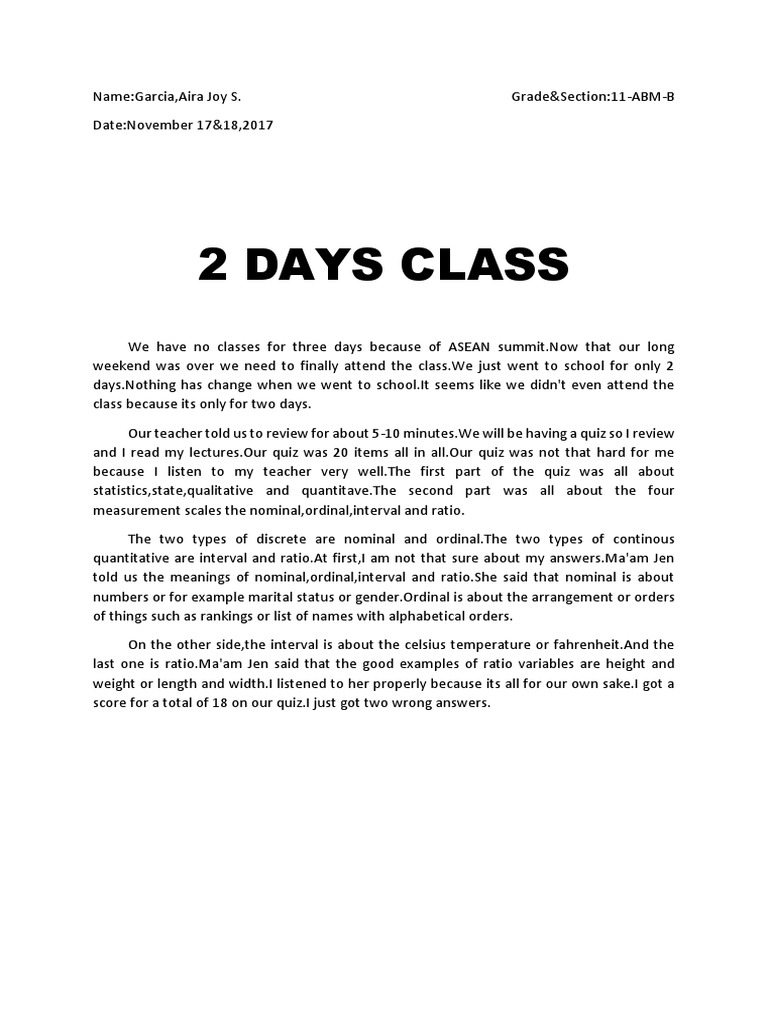 Name:Garcia,Aira Joy S.

Grade&Section:11-ABM-B

Date:November 17&18,2017

2 DAYS CLASS

We have no classes for three days because of ASEAN summit.Now that our long weekend was over we need to finally attend the class.We just went to school for only 2 days.Nothing has change when we went to school.It seems like we didn't even attend the class because its only for two days.

Our teacher told us to review for about 5-10 minutes.We will be having a quiz so I review and I read my lectures.Our quiz was 20 items all in all.Our quiz was not that hard for me because I listen to my teacher very well.The first part of the quiz was all about statistics,state,qualitative and quantitave.The second part was all about the four measurement scales the nominal,ordinal,interval and ratio.

The two types of discrete are nominal and ordinal.The two types of continous quantitative are interval and ratio.At first,I am not that sure about my answers.Ma'am Jen told us the meanings of nominal,ordinal,interval and ratio.She said that nominal is about numbers or for example marital status or gender.Ordinal is about the arrangement or orders of things such as rankings or list of names with alphabetical orders.

On the other side,the interval is about the celsius temperature or fahrenheit.And the last one is ratio.Ma'am Jen said that the good examples of ratio variables are height and weight or length and width.I listened to her properly because its all for our own sake.I got a score for a total of 18 on our quiz.I just got two wrong answers.